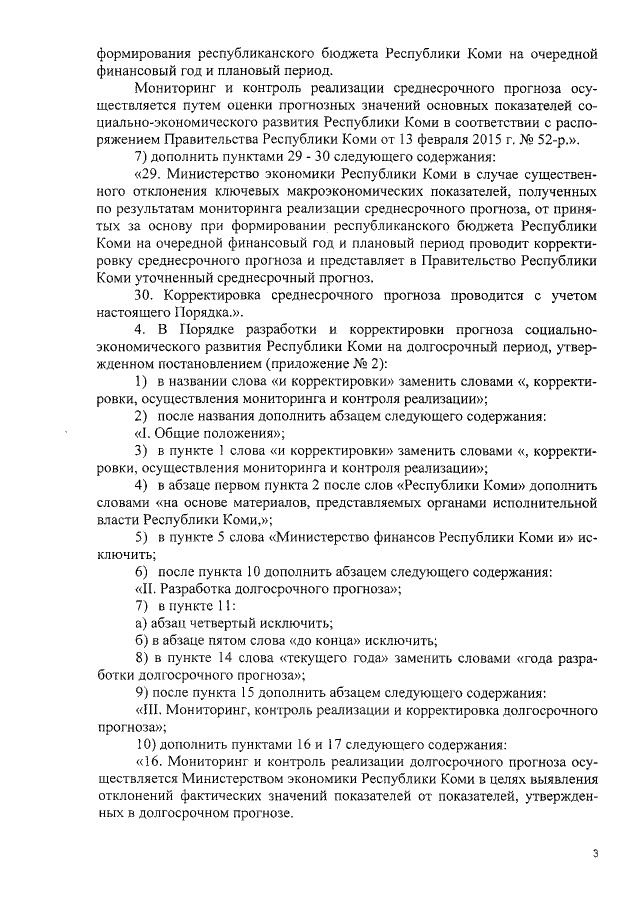 формирования республиканского бюджета Республики Коми на очередной финансовый год и плановый период.

Мониторинг и контроль реализации среднесрочного прогноза осуществляется путем оценки прогнозных значений основных показателей социально-экономического развития Республики Коми в соответствии с распоряжением Правительства Республики Коми от 13 февраля 2015 г. № 52-р.».

7) дополнить пунктами 29 - 30 следующего содержания:

«29. Министерство экономики Республики Коми в случае существенного отклонения ключевых макроэкономических показателей, полученных по результатам мониторинга реализации среднесрочного прогноза, от принятых за основу при формировании республиканского бюджета Республики Коми на очередной финансовый год и плановый период проводит корректировку среднесрочного прогноза и представляет в Правительство Республики Коми уточненный среднесрочный прогноз.

30. Корректировка среднесрочного прогноза проводится с учетом настоящего Порядка.».

4. В Порядке разработки и корректировки прогноза социально-экономического развития Республики Коми на долгосрочный период, утвержденном постановлением (приложение № 2):

1) в названии слова «и корректировки» заменить словами «, корректировки, осуществления мониторинга и контроля реализации»;

2) после названия дополнить абзацем следующего содержания:

«I. Общие положения»;

3) в пункте 1 слова «и корректировки» заменить словами «, корректировки, осуществления мониторинга и контроля реализации»;

4) в абзаце первом пункта 2 после слов «Республики Коми» дополнить словами «на основе материалов, представляемых органами исполнительной власти Республики Коми,»;

5) в пункте 5 слова «Министерство финансов Республики Коми и» исключить;

6) после пункта 10 дополнить абзацем следующего содержания:

«II. Разработка долгосрочного прогноза»;

7) в пункте 11:

а) абзац четвертый исключить;

б) в абзаце пятом слова «до конца» исключить;

8) в пункте 14 слова «текущего года» заменить словами «года разработки долгосрочного прогноза»;

9) после пункта 15 дополнить абзацем следующего содержания:

«III. Мониторинг, контроль реализации и корректировка долгосрочного прогноза»;

10) дополнить пунктами 16 и 17 следующего содержания:

«16. Мониторинг и контроль реализации долгосрочного прогноза осуществляется Министерством экономики Республики Коми в целях выявления отклонений фактических значений показателей от показателей, утвержденных в долгосрочном прогнозе.

3